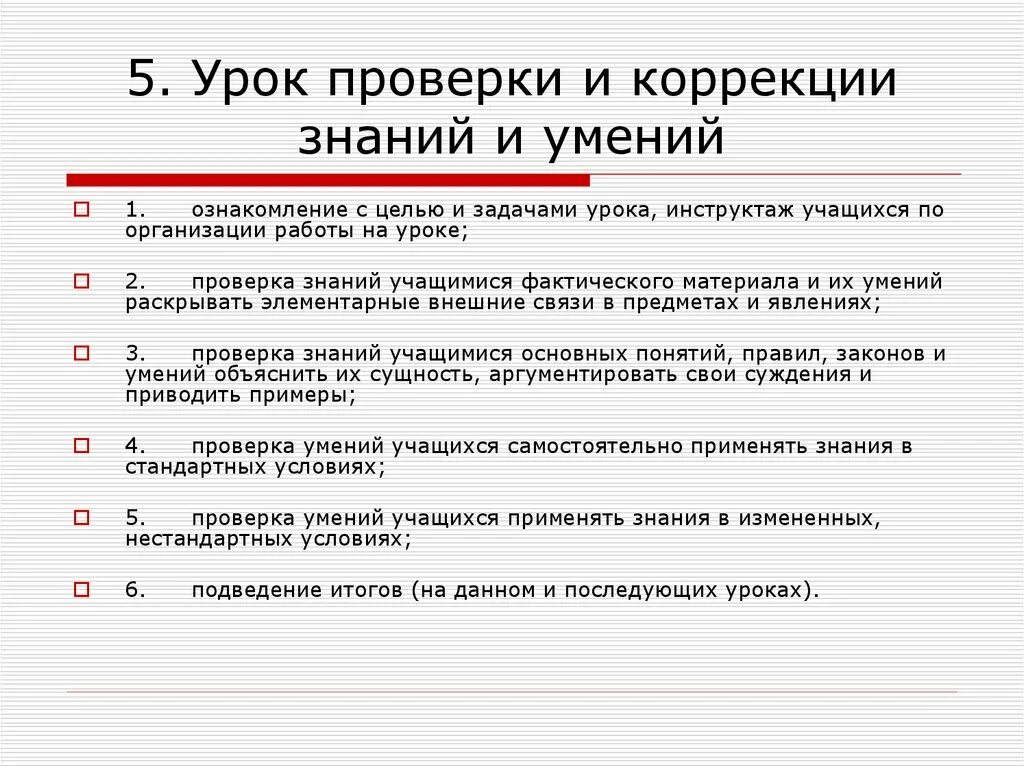 5. Урок проверки и коррекции знаний и умений

1. ознакомление с целью и задачами урока, инструктаж учащихся по организации работы на уроке;

2. проверка знаний учащимися фактического материала и их умений раскрывать элементарные внешние связи в предметах и явлениях;

3. проверка знаний учащимися основных понятий, правил, законов и умений объяснить их сущность, аргументировать свои суждения и приводить примеры;

4. проверка умений учащихся самостоятельно применять знания в стандартных условиях;

5. проверка умений учащихся применять знания в измененных, нестандартных условиях;

6. подведение итогов (на данном и последующих уроках).